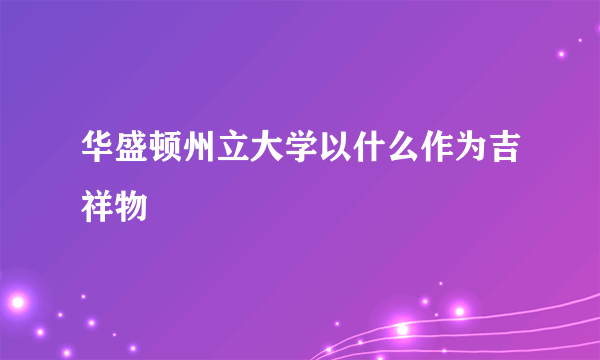 华盛顿州立大学以什么作为吉祥物